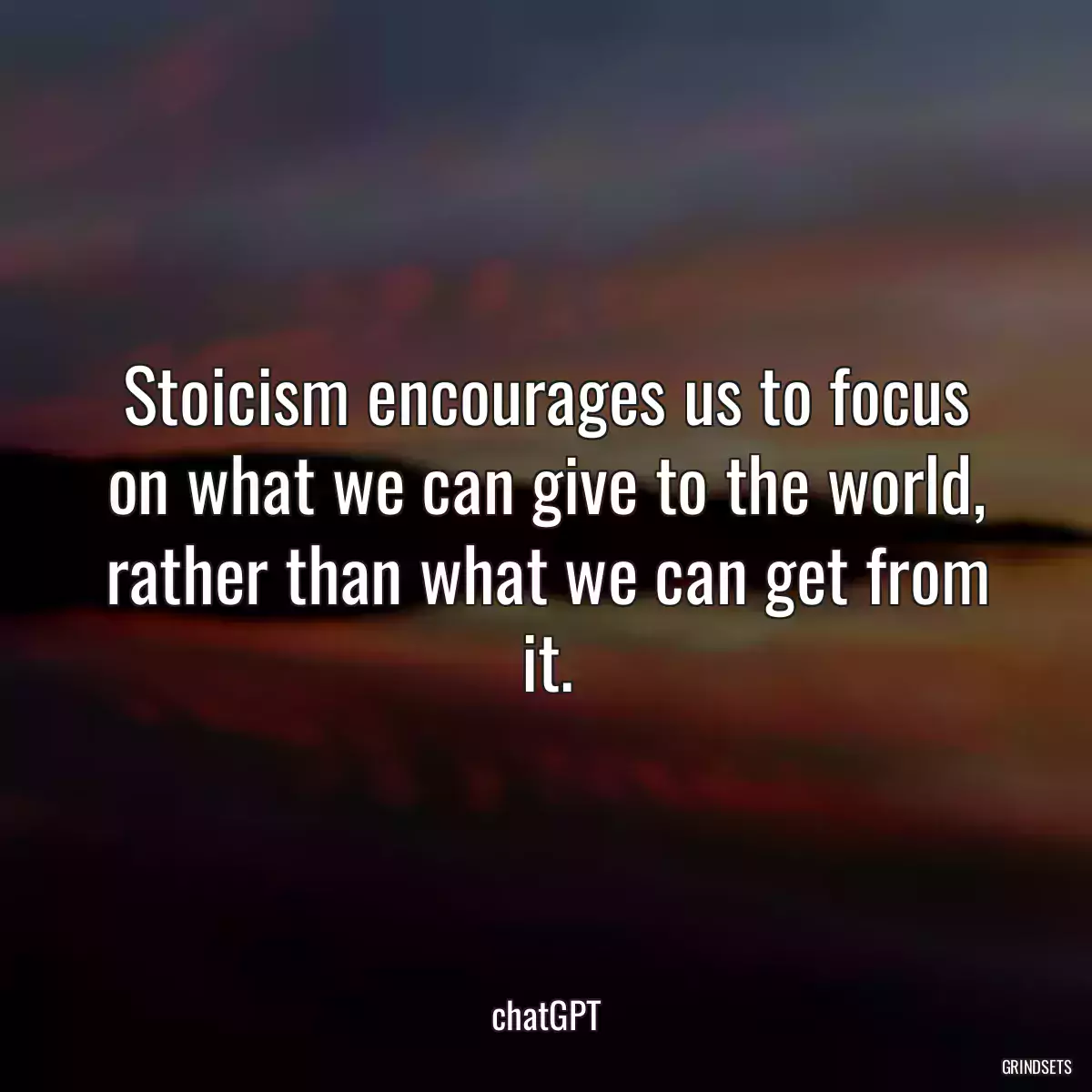 Stoicism encourages us to focus on what we can give to the world, rather than what we can get from it.

chatGPT

GRINDSETS